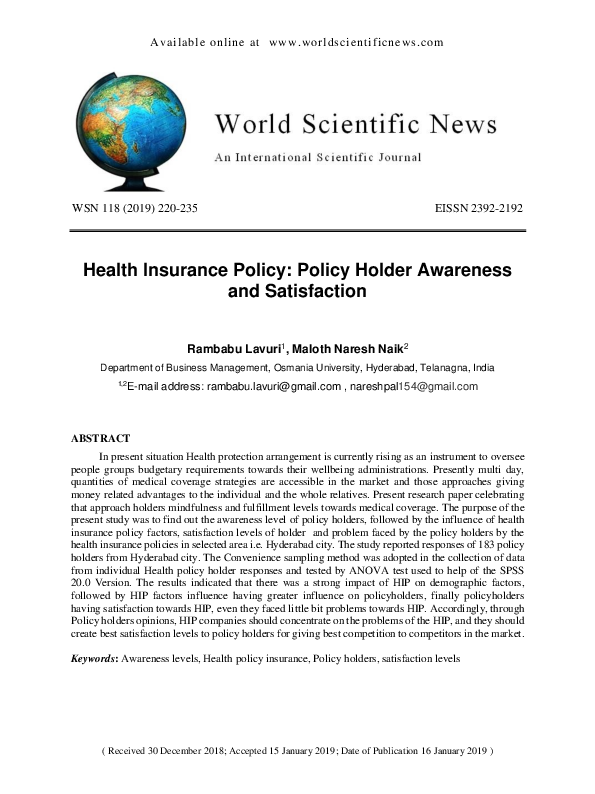 Available online at www.worldscientificnews.com

World Scientific News

An International Scientific Journal

WSN 118 (2019) 220-235 EISSN 2392-2192

Health Insurance Policy: Policy Holder Awareness and Satisfaction

Rambabu Lavuri$^1$, Maloth Naresh Naik$^2$

Department of Business Management, Osmania University, Hyderabad, Telanagna, India

$^{1,2}$E-mail address: rambabu.lavuri@gmail.com , nareshpal154@gmail.com

ABSTRACT

In present situation Health protection arrangement is currently rising as an instrument to oversee people groups budgetary requirements towards their wellbeing administrations. Presently multi day, quantities of medical coverage strategies are accessible in the market and those approaches giving money related advantages to the individual and the whole relatives. Present research paper celebrating that approach holders mindfulness and fulfillment levels towards medical coverage. The purpose of the present study was to find out the awareness level of policy holders, followed by the influence of health insurance policy factors, satisfaction levels of holder and problem faced by the policy holders by the health insurance policies in selected area i.e. Hyderabad city. The study reported responses of 183 policy holders from Hyderabad city. The Convenience sampling method was adopted in the collection of data from individual Health policy holder responses and tested by ANOVA test used to help of the SPSS 20.0 Version. The results indicated that there was a strong impact of HIP on demographic factors, followed by HIP factors influence having greater influence on policyholders, finally policyholders having satisfaction towards HIP, even they faced little bit problems towards HIP. Accordingly, through Policy holders opinions, HIP companies should concentrate on the problems of the HIP, and they should create best satisfaction levels to policy holders for giving best competition to competitors in the market.

Keywords: Awareness levels, Health policy insurance, Policy holders, satisfaction levels

( Received 30 December 2018; Accepted 15 January 2019; Date of Publication 16 January 2019 )